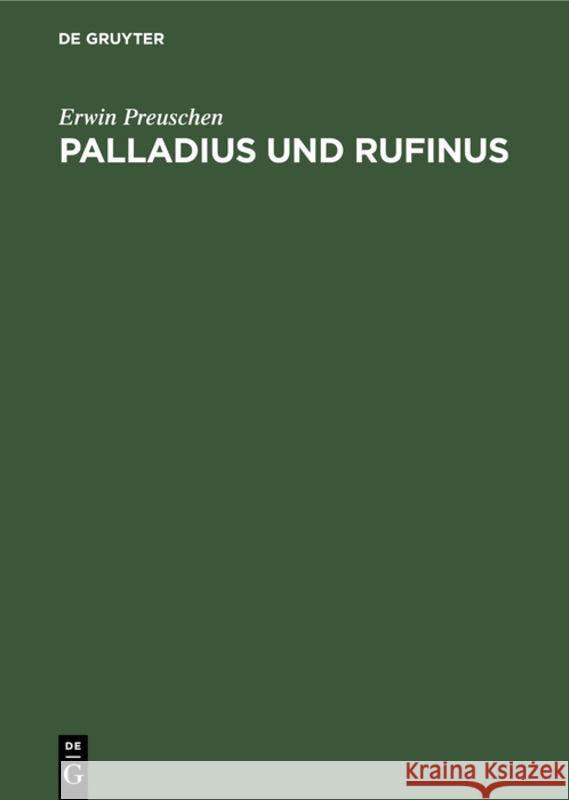 DE GRUYTER

Erwin Preuschen

PALLADIUS UND RUFINUS

DE
G